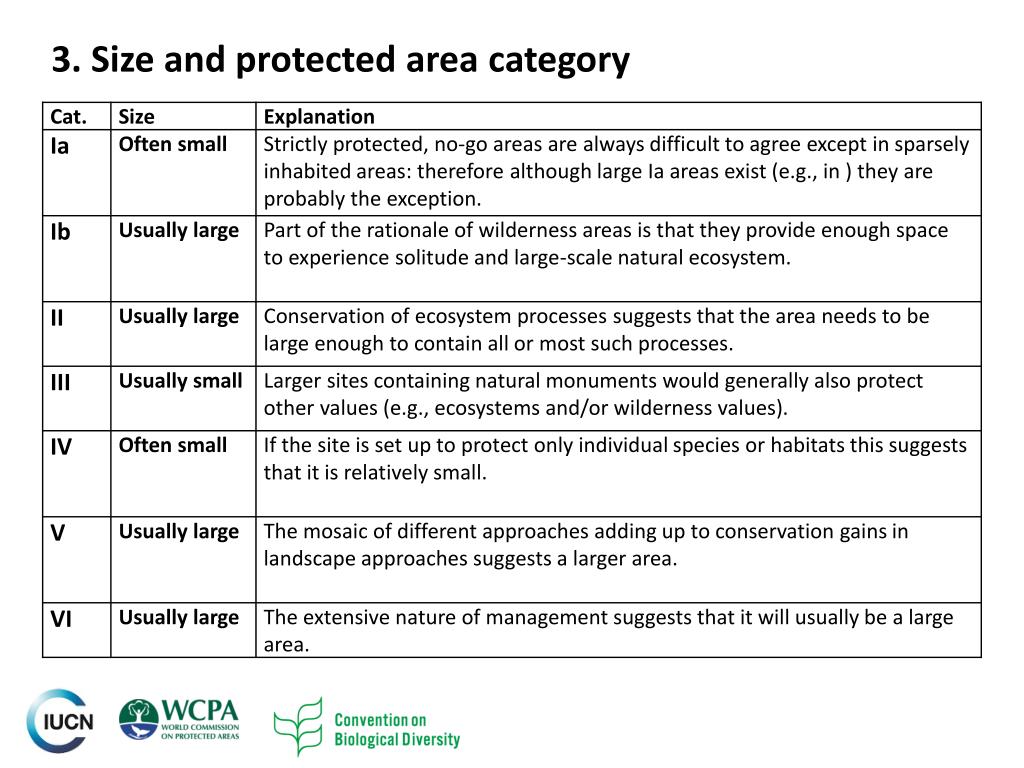 3. Size and protected area category

| Cat. | Size | Explanation |
|---|---|---|
| Ia | Often small | Strictly protected, no-go areas are always difficult to agree except in sparsely inhabited areas: therefore although large Ia areas exist (e.g., in ) they are probably the exception. |
| Ib | Usually large | Part of the rationale of wilderness areas is that they provide enough space to experience solitude and large-scale natural ecosystem. |
| II | Usually large | Conservation of ecosystem processes suggests that the area needs to be large enough to contain all or most such processes. |
| III | Usually small | Larger sites containing natural monuments would generally also protect other values (e.g., ecosystems and/or wilderness values). |
| IV | Often small | If the site is set up to protect only individual species or habitats this suggests that it is relatively small. |
| V | Usually large | The mosaic of different approaches adding up to conservation gains in landscape approaches suggests a larger area. |
| VI | Usually large | The extensive nature of management suggests that it will usually be a large area. |

IUCN

WCPA
WORLD COMMISSION ON PROTECTED AREAS

Convention on Biological Diversity